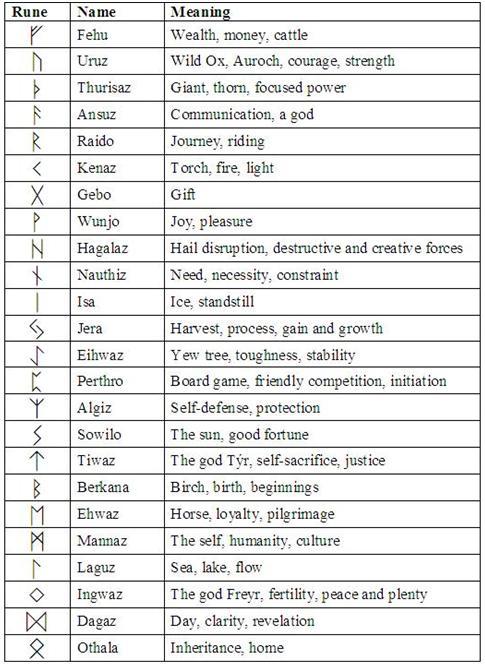 | Rune | Name | Meaning |
|---|---|---|
| ᚠ | Fehu | Wealth, money, cattle |
| ᚢ | Uruz | Wild Ox, Auroch, courage, strength |
| ᚦ | Thurisaz | Giant, thorn, focused power |
| ᚨ | Ansuz | Communication, a god |
| ᚱ | Raido | Journey, riding |
| ᚲ | Kenaz | Torch, fire, light |
| ᚷ | Gebo | Gift |
| ᚹ | Wunjo | Joy, pleasure |
| ᚺ | Hagalaz | Hail disruption, destructive and creative forces |
| ᚾ | Nauthiz | Need, necessity, constraint |
| ᛁ | Isa | Ice, standstill |
| ᛃ | Jera | Harvest, process, gain and growth |
| ᛇ | Eihwaz | Yew tree, toughness, stability |
| ᛈ | Perthro | Board game, friendly competition, initiation |
| ᛉ | Algiz | Self-defense, protection |
| ᛊ | Sowilo | The sun, good fortune |
| ᛏ | Tiwaz | The god Týr, self-sacrifice, justice |
| ᛒ | Berkana | Birch, birth, beginnings |
| ᛖ | Ehwaz | Horse, loyalty, pilgrimage |
| ᛗ | Mannaz | The self, humanity, culture |
| ᛚ | Laguz | Sea, lake, flow |
| ᛜ | Ingwaz | The god Freyr, fertility, peace and plenty |
| ᛞ | Dagaz | Day, clarity, revelation |
| ᛟ | Othala | Inheritance, home |